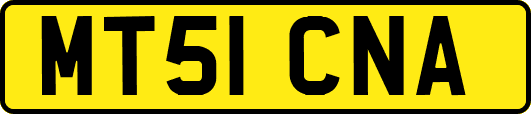 MT51 CNA